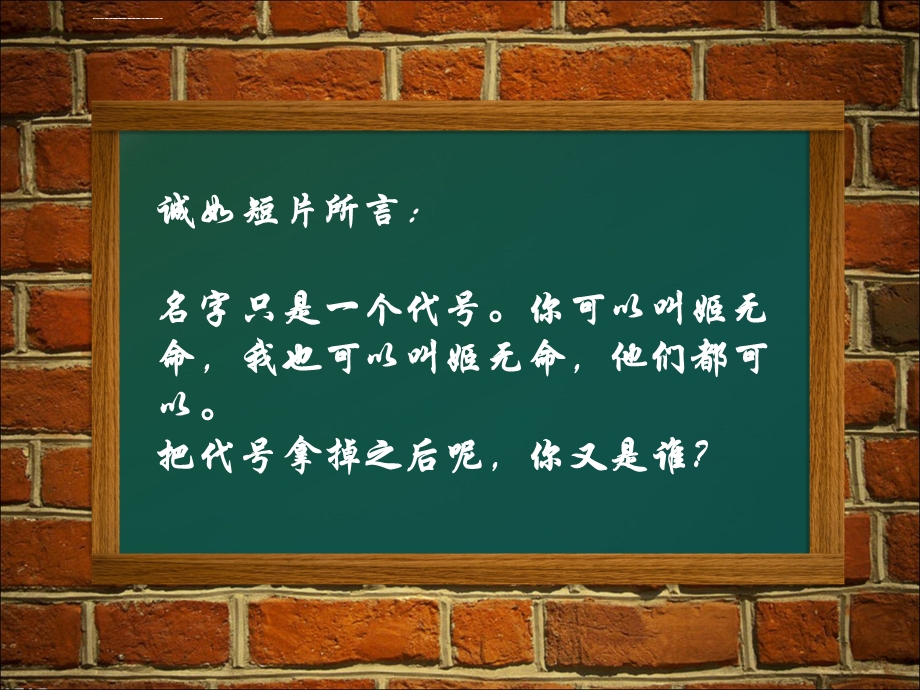 诚如短片所言：

名字只是一个代号。你可以叫姬无命，我也可以叫姬无命，他们都可以。
把代号拿掉之后呢，你又是谁？